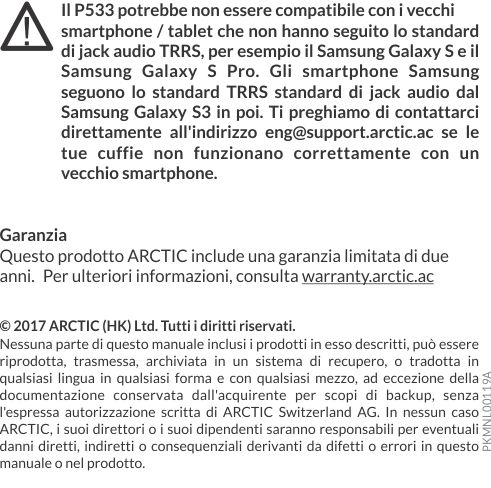 Il P533 potrebbe non essere compatibile con i vecchi smartphone / tablet che non hanno seguito lo standard di jack audio TRRS, per esempio il Samsung Galaxy S e il Samsung Galaxy S Pro. Gli smartphone Samsung seguono lo standard TRRS standard di jack audio dal Samsung Galaxy S3 in poi. Ti preghiamo di contattarci direttamente all'indirizzo eng@support.arctic.ac se le tue cuffie non funzionano correttamente con un vecchio smartphone.

Garanzia
Questo prodotto ARCTIC include una garanzia limitata di due anni. Per ulteriori informazioni, consulta warranty.arctic.ac

© 2017 ARCTIC (HK) Ltd. Tutti i diritti riservati.
Nessuna parte di questo manuale inclusi i prodotti in esso descritti, può essere riprodotta, trasmessa, archiviata in un sistema di recupero, o tradotta in qualsiasi lingua in qualsiasi forma e con qualsiasi mezzo, ad eccezione della documentazione conservata dall'acquirente per scopi di backup, senza l'espressa autorizzazione scritta di ARCTIC Switzerland AG. In nessun caso ARCTIC, i suoi direttori o i suoi dipendenti saranno responsabili per eventuali danni diretti, indiretti o consequenziali derivanti da difetti o errori in questo manuale o nel prodotto.

PKMNL00119A